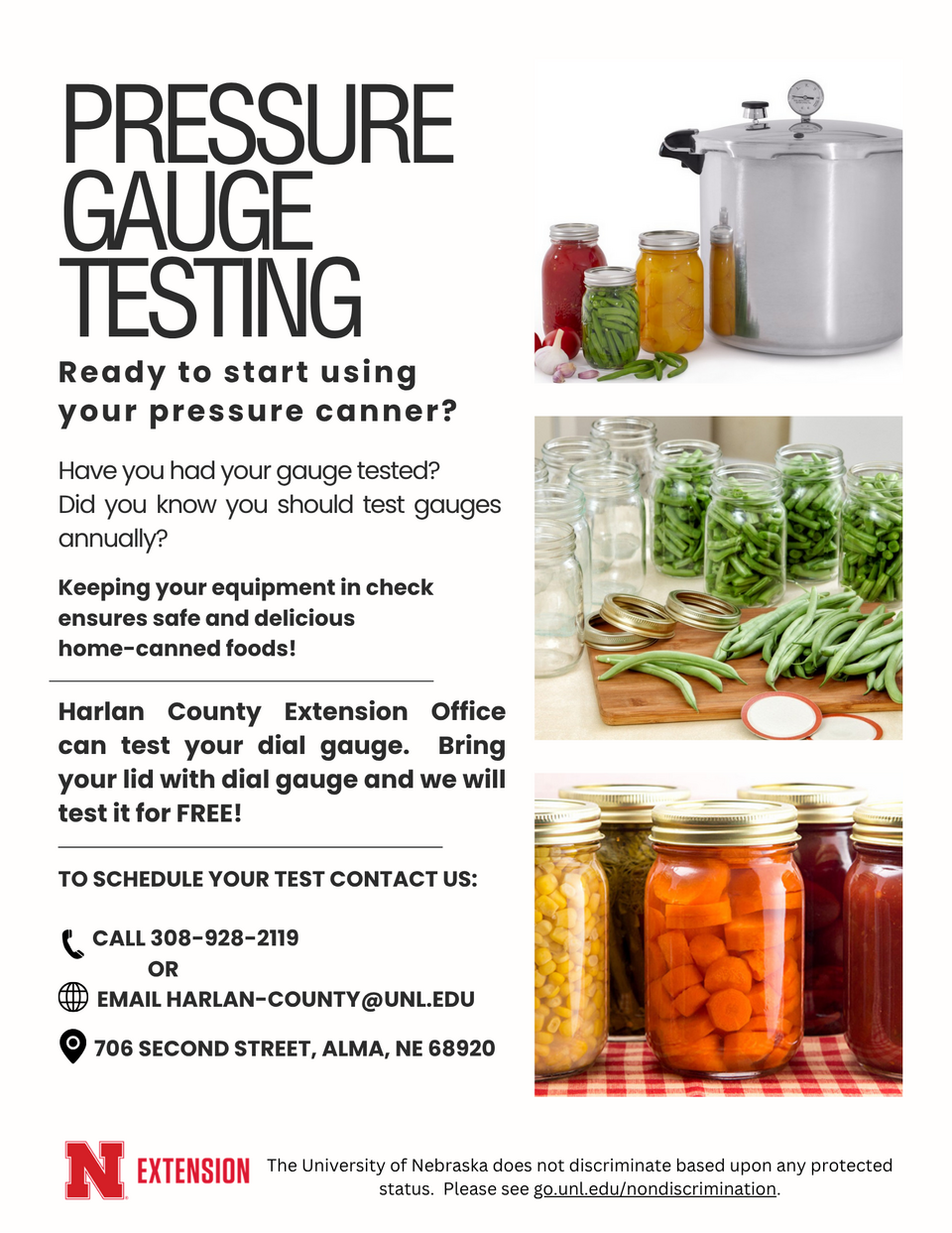 PRESSURE GAUGE TESTING

Ready to start using your pressure canner?

Have you had your gauge tested? Did you know you should test gauges annually?

Keeping your equipment in check ensures safe and delicious home-canned foods!

Harlan County Extension Office can test your dial gauge. Bring your lid with dial gauge and we will test it for FREE!

TO SCHEDULE YOUR TEST CONTACT US:

CALL 308-928-2119
OR
EMAIL HARLAN-COUNTY@UNL.EDU

706 SECOND STREET, ALMA, NE 68920

N EXTENSION

The University of Nebraska does not discriminate based upon any protected status. Please see go.unl.edu/nondiscrimination.